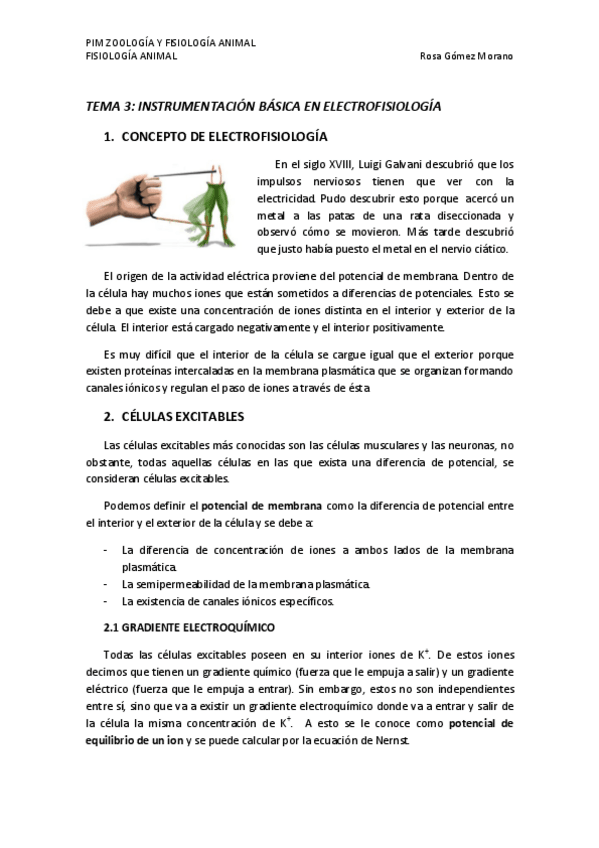 PIM ZOOLOGÍA Y FISIOLOGÍA ANIMAL
FISIOLOGÍA ANIMAL Rosa Gómez Morano

TEMA 3: INSTRUMENTACIÓN BÁSICA EN ELECTROFISIOLOGÍA

1. CONCEPTO DE ELECTROFISIOLOGÍA

En el siglo XVIII, Luigi Galvani descubrió que los impulsos nerviosos tienen que ver con la electricidad. Pudo descubrir esto porque acercó un metal a las patas de una rata diseccionada y observó cómo se movieron. Más tarde descubrió que justo había puesto el metal en el nervio ciático.

El origen de la actividad eléctrica proviene del potencial de membrana. Dentro de la célula hay muchos iones que están sometidos a diferencias de potenciales. Esto se debe a que existe una concentración de iones distinta en el interior y exterior de la célula. El interior está cargado negativamente y el interior positivamente.

Es muy difícil que el interior de la célula se cargue igual que el exterior porque existen proteínas intercaladas en la membrana plasmática que se organizan formando canales iónicos y regulan el paso de iones a través de ésta

2. CÉLULAS EXCITABLES

Las células excitables más conocidas son las células musculares y las neuronas, no obstante, todas aquellas células en las que exista una diferencia de potencial, se consideran células excitables.

Podemos definir el potencial de membrana como la diferencia de potencial entre el interior y el exterior de la célula y se debe a:

- La diferencia de concentración de iones a ambos lados de la membrana plasmática.
- La semipermeabilidad de la membrana plasmática.
- La existencia de canales iónicos específicos.

2.1 GRADIENTE ELECTROQUÍMICO

Todas las células excitables poseen en su interior iones de $K^+$. De estos iones decimos que tienen un gradiente químico (fuerza que le empuja a salir) y un gradiente eléctrico (fuerza que le empuja a entrar). Sin embargo, estos no son independientes entre sí, sino que va a existir un gradiente electroquímico donde va a entrar y salir de la célula la misma concentración de $K^+$. A esto se le conoce como potencial de equilibrio de un ion y se puede calcular por la ecuación de Nernst.